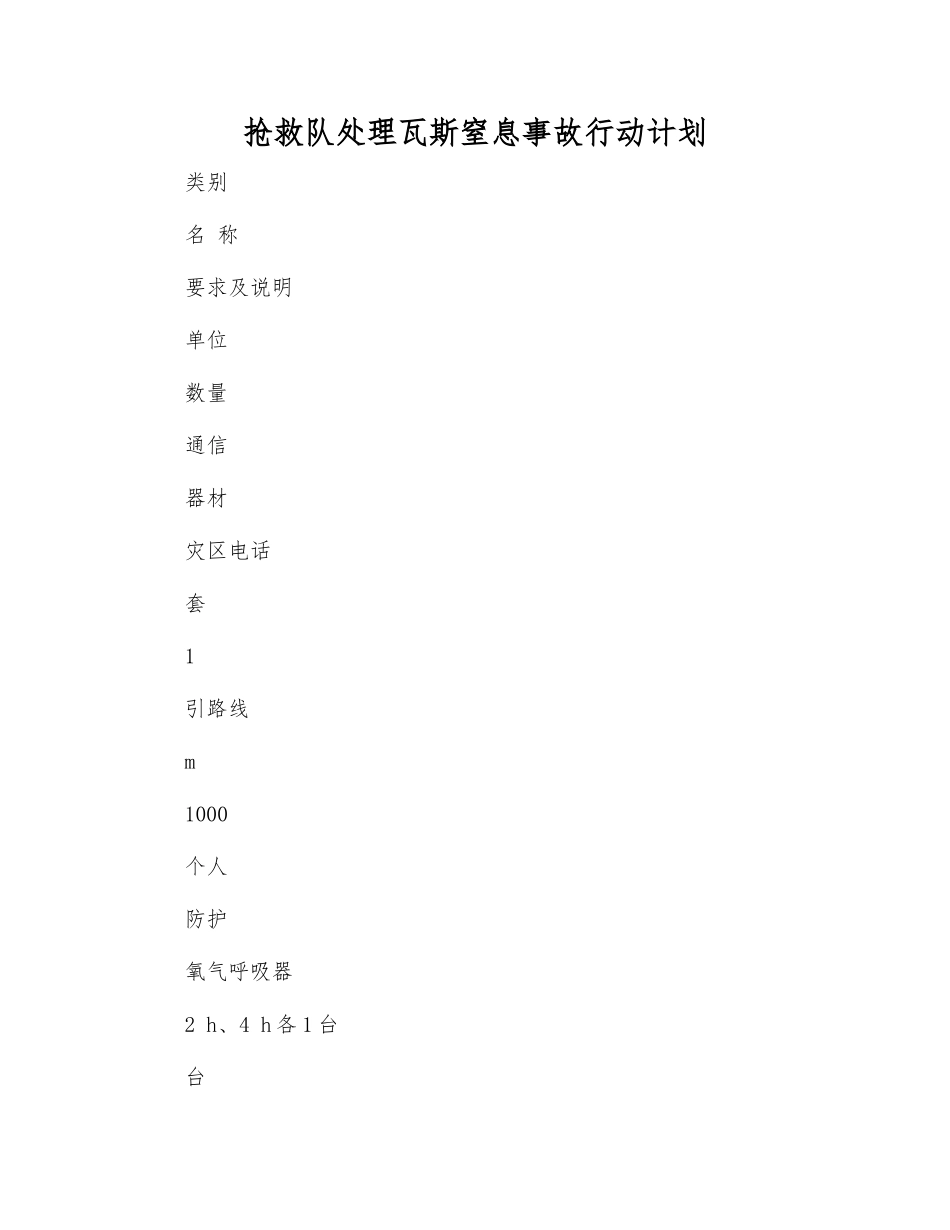 抢救队处理瓦斯窒息事故行动计划

类别

名 称

要求及说明

单位

数量

通信

器材

灾区电话

套

1

引路线

m

1000

个人

防护

氧气呼吸器

2 h、4 h各1台

台